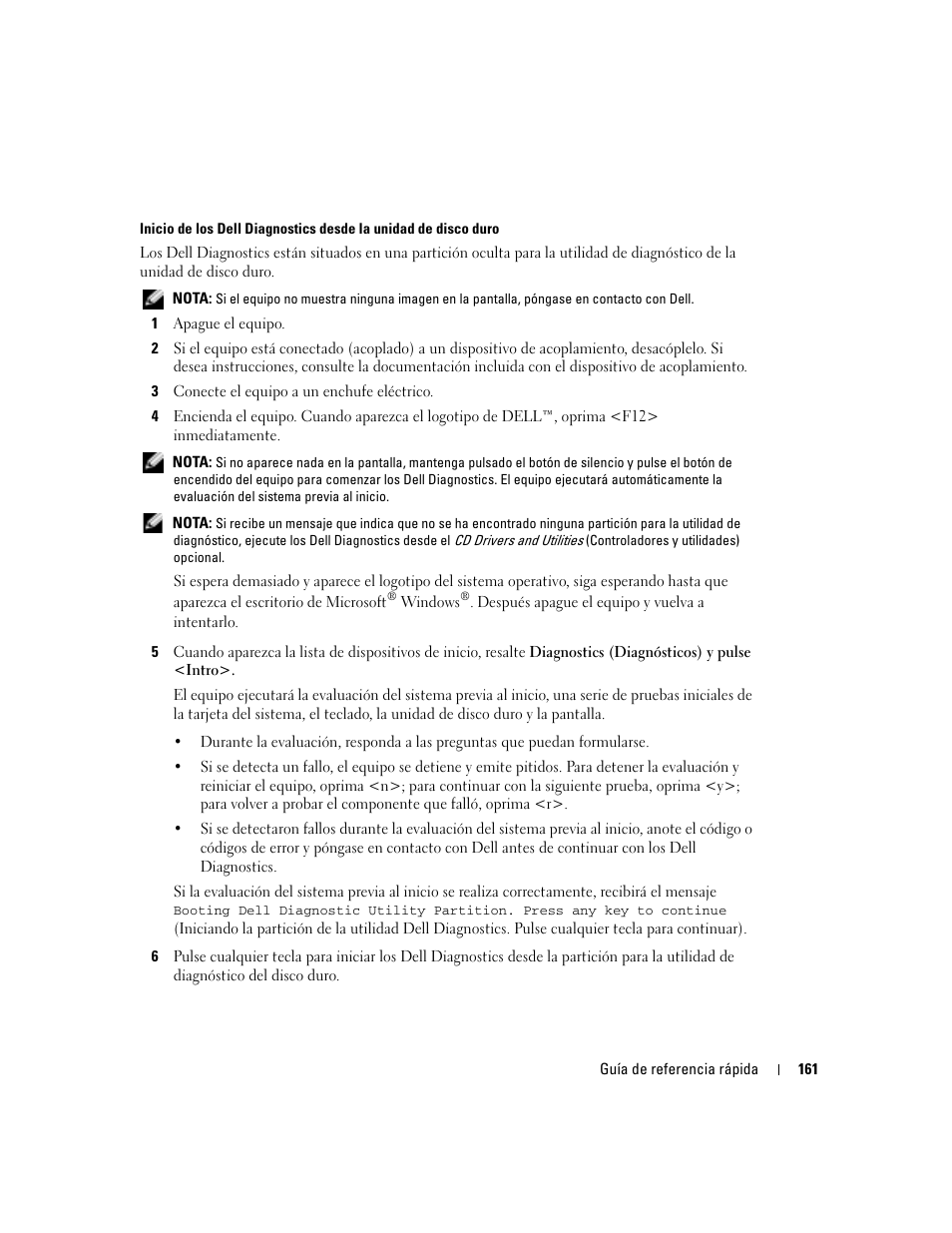 Inicio de los Dell Diagnostics desde la unidad de disco duro

Los Dell Diagnostics están situados en una partición oculta para la utilidad de diagnóstico de la unidad de disco duro.

NOTA: Si el equipo no muestra ninguna imagen en la pantalla, póngase en contacto con Dell.

1 Apague el equipo.

2 Si el equipo está conectado (acoplado) a un dispositivo de acoplamiento, desacóplelo. Si desea instrucciones, consulte la documentación incluida con el dispositivo de acoplamiento.

3 Conecte el equipo a un enchufe eléctrico.

4 Encienda el equipo. Cuando aparezca el logotipo de DELL™, oprima <F12> inmediatamente.

NOTA: Si no aparece nada en la pantalla, mantenga pulsado el botón de silencio y pulse el botón de encendido del equipo para comenzar los Dell Diagnostics. El equipo ejecutará automáticamente la evaluación del sistema previa al inicio.

NOTA: Si recibe un mensaje que indica que no se ha encontrado ninguna partición para la utilidad de diagnóstico, ejecute los Dell Diagnostics desde el CD Drivers and Utilities (Controladores y utilidades) opcional.

Si espera demasiado y aparece el logotipo del sistema operativo, siga esperando hasta que aparezca el escritorio de Microsoft® Windows®. Después apague el equipo y vuelva a intentarlo.

5 Cuando aparezca la lista de dispositivos de inicio, resalte Diagnostics (Diagnósticos) y pulse <Intro>.

El equipo ejecutará la evaluación del sistema previa al inicio, una serie de pruebas iniciales de la tarjeta del sistema, el teclado, la unidad de disco duro y la pantalla.

• Durante la evaluación, responda a las preguntas que puedan formularse.

• Si se detecta un fallo, el equipo se detiene y emite pitidos. Para detener la evaluación y reiniciar el equipo, oprima <n>; para continuar con la siguiente prueba, oprima <y>; para volver a probar el componente que falló, oprima <r>.

• Si se detectaron fallos durante la evaluación del sistema previa al inicio, anote el código o códigos de error y póngase en contacto con Dell antes de continuar con los Dell Diagnostics.

Si la evaluación del sistema previa al inicio se realiza correctamente, recibirá el mensaje Booting Dell Diagnostic Utility Partition. Press any key to continue (Iniciando la partición de la utilidad Dell Diagnostics. Pulse cualquier tecla para continuar).

6 Pulse cualquier tecla para iniciar los Dell Diagnostics desde la partición para la utilidad de diagnóstico del disco duro.

Guía de referencia rápida | 161